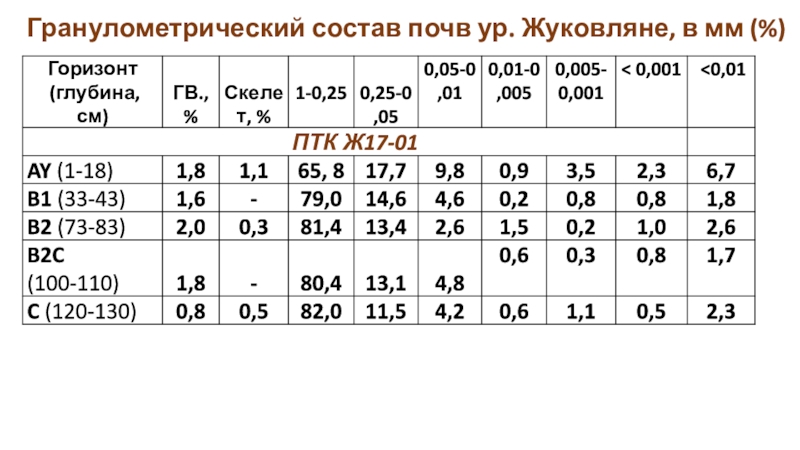 Гранулометрический состав почв ур. Жуковляне, в мм (%)

| Горизонт (глубина, см) | ГВ., % | Скелет, % | 1-0,25 | 0,25-0,05 | 0,05-0,01 | 0,01-0,005 | 0,005-0,001 | < 0,001 | <0,01 |
|---|---|---|---|---|---|---|---|---|---|
| ПТК Ж17-01 | | | | | | | | | |
| AY (1-18) | 1,8 | 1,1 | 65, 8 | 17,7 | 9,8 | 0,9 | 3,5 | 2,3 | 6,7 |
| B1 (33-43) | 1,6 | - | 79,0 | 14,6 | 4,6 | 0,2 | 0,8 | 0,8 | 1,8 |
| B2 (73-83) | 2,0 | 0,3 | 81,4 | 13,4 | 2,6 | 1,5 | 0,2 | 1,0 | 2,6 |
| B2C (100-110) | 1,8 | - | 80,4 | 13,1 | 4,8 | 0,6 | 0,3 | 0,8 | 1,7 |
| C (120-130) | 0,8 | 0,5 | 82,0 | 11,5 | 4,2 | 0,6 | 1,1 | 0,5 | 2,3 |